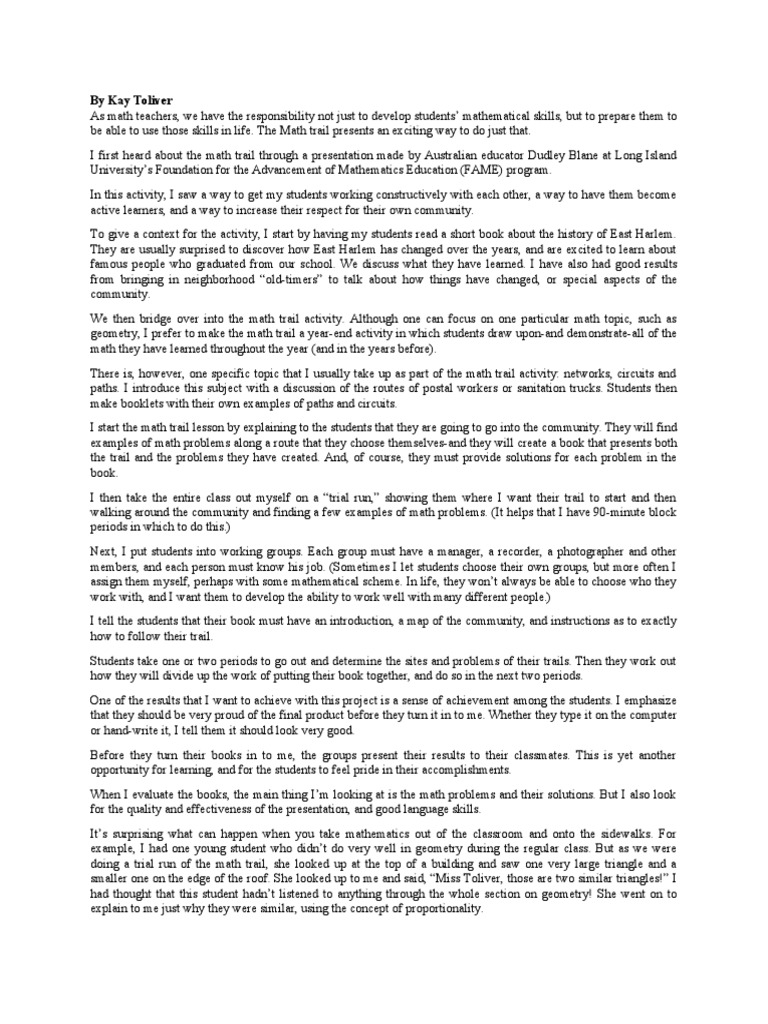 By Kay Toliver
As math teachers, we have the responsibility not just to develop students' mathematical skills, but to prepare them to be able to use those skills in life. The Math trail presents an exciting way to do just that.

I first heard about the math trail through a presentation made by Australian educator Dudley Blane at Long Island University's Foundation for the Advancement of Mathematics Education (FAME) program.

In this activity, I saw a way to get my students working constructively with each other, a way to have them become active learners, and a way to increase their respect for their own community.

To give a context for the activity, I start by having my students read a short book about the history of East Harlem. They are usually surprised to discover how East Harlem has changed over the years, and are excited to learn about famous people who graduated from our school. We discuss what they have learned. I have also had good results from bringing in neighborhood "old-timers" to talk about how things have changed, or special aspects of the community.

We then bridge over into the math trail activity. Although one can focus on one particular math topic, such as geometry, I prefer to make the math trail a year-end activity in which students draw upon-and demonstrate-all of the math they have learned throughout the year (and in the years before).

There is, however, one specific topic that I usually take up as part of the math trail activity: networks, circuits and paths. I introduce this subject with a discussion of the routes of postal workers or sanitation trucks. Students then make booklets with their own examples of paths and circuits.

I start the math trail lesson by explaining to the students that they are going to go into the community. They will find examples of math problems along a route that they choose themselves-and they will create a book that presents both the trail and the problems they have created. And, of course, they must provide solutions for each problem in the book.

I then take the entire class out myself on a "trial run," showing them where I want their trail to start and then walking around the community and finding a few examples of math problems. (It helps that I have 90-minute block periods in which to do this.)

Next, I put students into working groups. Each group must have a manager, a recorder, a photographer and other members, and each person must know his job. (Sometimes I let students choose their own groups, but more often I assign them myself, perhaps with some mathematical scheme. In life, they won't always be able to choose who they work with, and I want them to develop the ability to work well with many different people.)

I tell the students that their book must have an introduction, a map of the community, and instructions as to exactly how to follow their trail.

Students take one or two periods to go out and determine the sites and problems of their trails. Then they work out how they will divide up the work of putting their book together, and do so in the next two periods.

One of the results that I want to achieve with this project is a sense of achievement among the students. I emphasize that they should be very proud of the final product before they turn it in to me. Whether they type it on the computer or hand-write it, I tell them it should look very good.

Before they turn their books in to me, the groups present their results to their classmates. This is yet another opportunity for learning, and for the students to feel pride in their accomplishments.

When I evaluate the books, the main thing I'm looking at is the math problems and their solutions. But I also look for the quality and effectiveness of the presentation, and good language skills.

It's surprising what can happen when you take mathematics out of the classroom and onto the sidewalks. For example, I had one young student who didn't do very well in geometry during the regular class. But as we were doing a trial run of the math trail, she looked up at the top of a building and saw one very large triangle and a smaller one on the edge of the roof. She looked up to me and said, "Miss Toliver, those are two similar triangles!" I had thought that this student hadn't listened to anything through the whole section on geometry! She went on to explain to me just why they were similar, using the concept of proportionality.